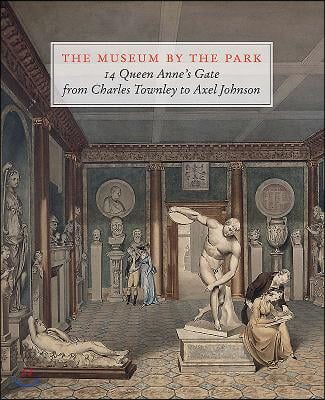 THE MUSEUM BY THE PARK
14 Queen Anne's Gate
from Charles Townley to Axel Johnson